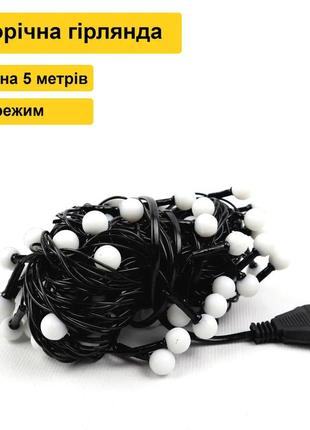 орічна гірлянда

на 5 метрів

режим